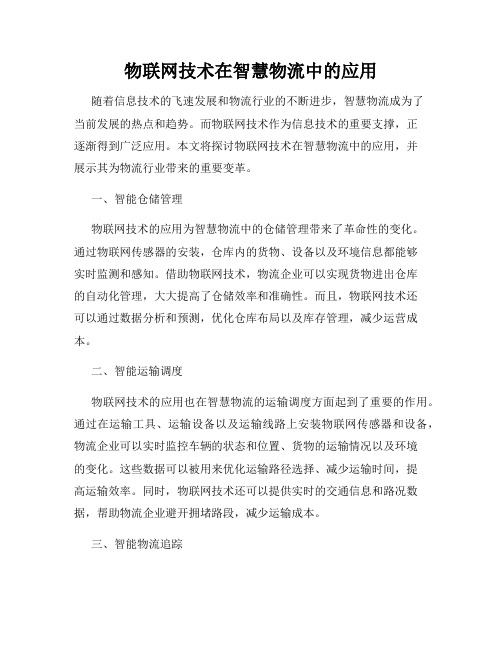 物联网技术在智慧物流中的应用

随着信息技术的飞速发展和物流行业的不断进步，智慧物流成为了当前发展的热点和趋势。而物联网技术作为信息技术的重要支撑，正逐渐得到广泛应用。本文将探讨物联网技术在智慧物流中的应用，并展示其为物流行业带来的重要变革。

一、智能仓储管理

物联网技术的应用为智慧物流中的仓储管理带来了革命性的变化。通过物联网传感器的安装，仓库内的货物、设备以及环境信息都能够实时监测和感知。借助物联网技术，物流企业可以实现货物进出仓库的自动化管理，大大提高了仓储效率和准确性。而且，物联网技术还可以通过数据分析和预测，优化仓库布局以及库存管理，减少运营成本。

二、智能运输调度

物联网技术的应用也在智慧物流的运输调度方面起到了重要的作用。通过在运输工具、运输设备以及运输线路上安装物联网传感器和设备，物流企业可以实时监控车辆的状态和位置、货物的运输情况以及环境的变化。这些数据可以被用来优化运输路径选择、减少运输时间，提高运输效率。同时，物联网技术还可以提供实时的交通信息和路况数据，帮助物流企业避开拥堵路段，减少运输成本。

三、智能物流追踪